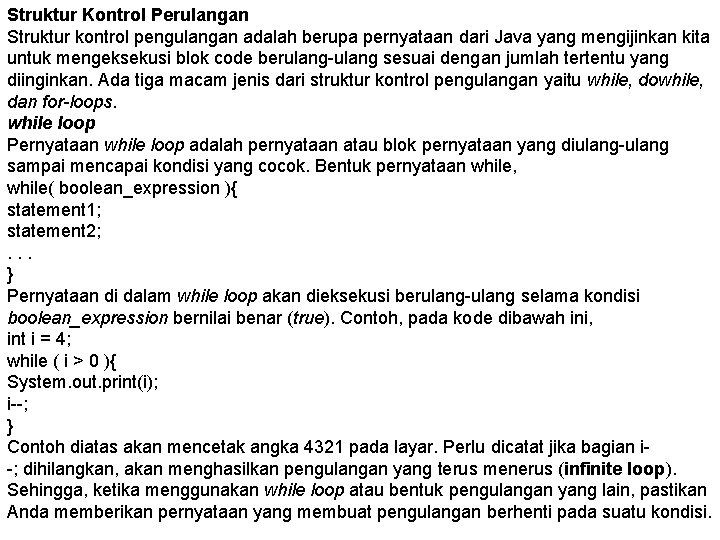 Struktur Kontrol Perulangan
Struktur kontrol pengulangan adalah berupa pernyataan dari Java yang mengijinkan kita untuk mengeksekusi blok code berulang-ulang sesuai dengan jumlah tertentu yang diinginkan. Ada tiga macam jenis dari struktur kontrol pengulangan yaitu while, dowhile, dan for-loops.
while loop
Pernyataan while loop adalah pernyataan atau blok pernyataan yang diulang-ulang sampai mencapai kondisi yang cocok. Bentuk pernyataan while,
while( boolean_expression ){
statement1;
statement2;
. . .
}
Pernyataan di dalam while loop akan dieksekusi berulang-ulang selama kondisi boolean_expression bernilai benar (true). Contoh, pada kode dibawah ini,
int i = 4;
while ( i > 0 ){
System.out.print(i);
i--;
}
Contoh diatas akan mencetak angka 4321 pada layar. Perlu dicatat jika bagian i--; dihilangkan, akan menghasilkan pengulangan yang terus menerus (infinite loop). Sehingga, ketika menggunakan while loop atau bentuk pengulangan yang lain, pastikan Anda memberikan pernyataan yang membuat pengulangan berhenti pada suatu kondisi.